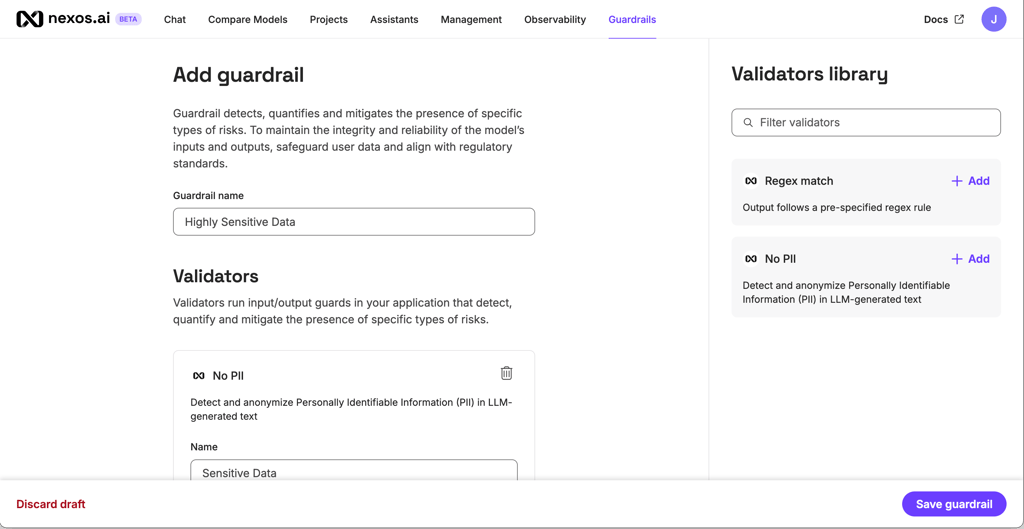 nexos.ai BETA Chat Compare Models Projects Assistants Management Observability Guardrails Docs J

Add guardrail

Guardrail detects, quantifies and mitigates the presence of specific types of risks. To maintain the integrity and reliability of the model's inputs and outputs, safeguard user data and align with regulatory standards.

Guardrail name

Highly Sensitive Data

Validators

Validators run input/output guards in your application that detect, quantify and mitigate the presence of specific types of risks.

No PII

Detect and anonymize Personally Identifiable Information (PII) in LLM-generated text

Name

Sensitive Data

Validators library

Filter validators

Regex match + Add

Output follows a pre-specified regex rule

No PII + Add

Detect and anonymize Personally Identifiable Information (PII) in LLM-generated text

Discard draft

Save guardrail